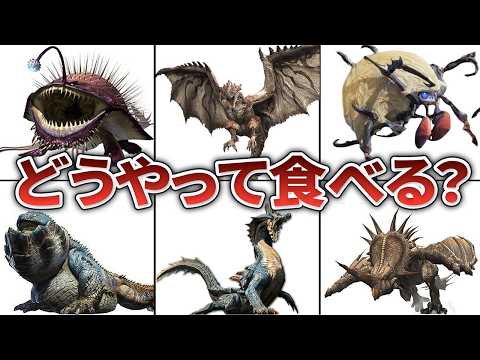 どうやって食べる?